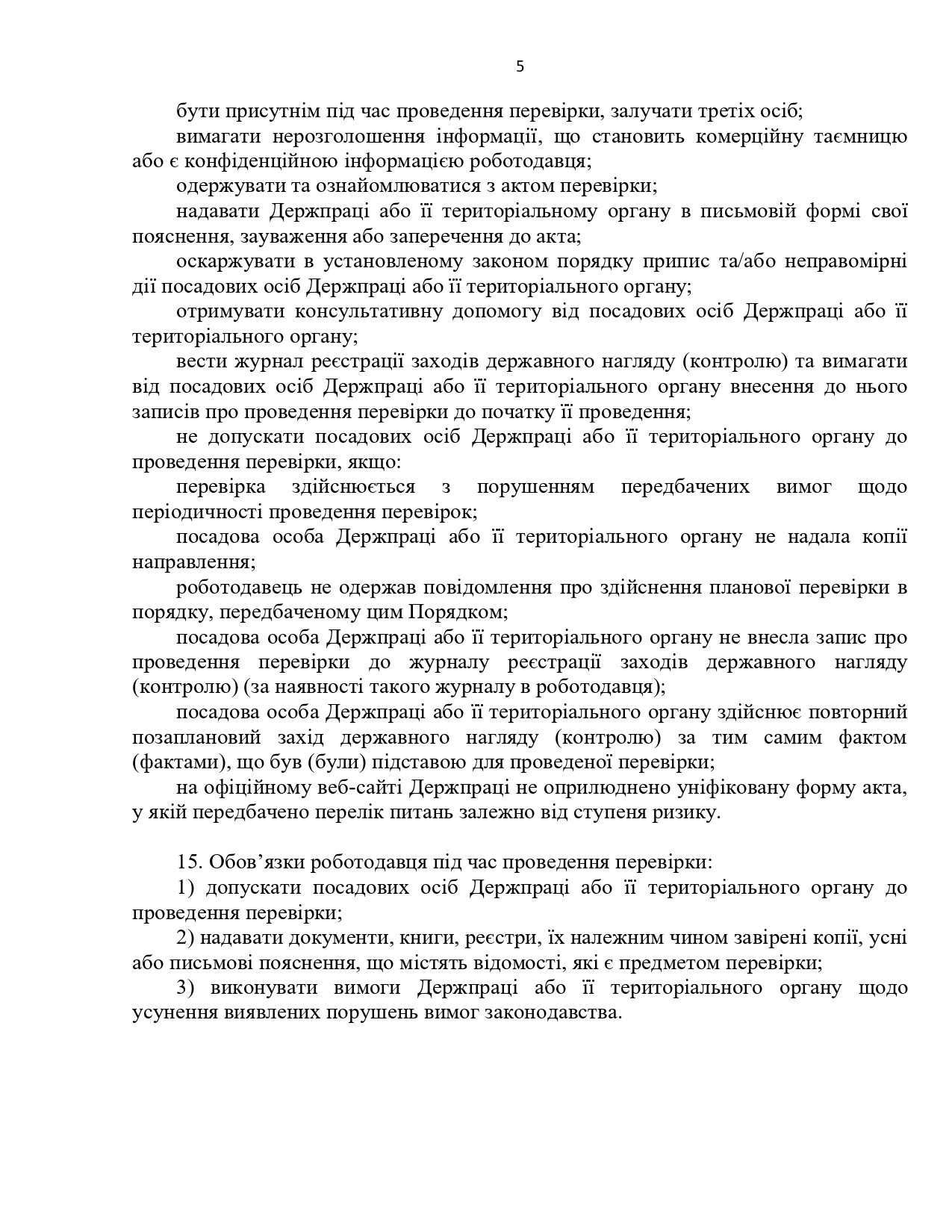 5

бути присутнім під час проведення перевірки, залучати третіх осіб;

вимагати нерозголошення інформації, що становить комерційну таємницю або є конфіденційною інформацією роботодавця;

одержувати та ознайомлюватися з актом перевірки;

надавати Держпраці або її територіальному органу в письмовій формі свої пояснення, зауваження або заперечення до акта;

оскаржувати в установленому законом порядку припис та/або неправомірні дії посадових осіб Держпраці або її територіального органу;

отримувати консультативну допомогу від посадових осіб Держпраці або її територіального органу;

вести журнал реєстрації заходів державного нагляду (контролю) та вимагати від посадових осіб Держпраці або її територіального органу внесення до нього записів про проведення перевірки до початку її проведення;

не допускати посадових осіб Держпраці або її територіального органу до проведення перевірки, якщо:

перевірка здійснюється з порушенням передбачених вимог щодо періодичності проведення перевірок;

посадова особа Держпраці або її територіального органу не надала копії направлення;

роботодавець не одержав повідомлення про здійснення планової перевірки в порядку, передбаченому цим Порядком;

посадова особа Держпраці або її територіального органу не внесла запис про проведення перевірки до журналу реєстрації заходів державного нагляду (контролю) (за наявності такого журналу в роботодавця);

посадова особа Держпраці або її територіального органу здійснює повторний позаплановий захід державного нагляду (контролю) за тим самим фактом (фактами), що був (були) підставою для проведеної перевірки;

на офіційному веб-сайті Держпраці не оприлюднено уніфіковану форму акта, у якій передбачено перелік питань залежно від ступеня ризику.

15. Обов’язки роботодавця під час проведення перевірки:

1) допускати посадових осіб Держпраці або її територіального органу до проведення перевірки;

2) надавати документи, книги, реєстри, їх належним чином завірені копії, усні або письмові пояснення, що містять відомості, які є предметом перевірки;

3) виконувати вимоги Держпраці або її територіального органу щодо усунення виявлених порушень вимог законодавства.